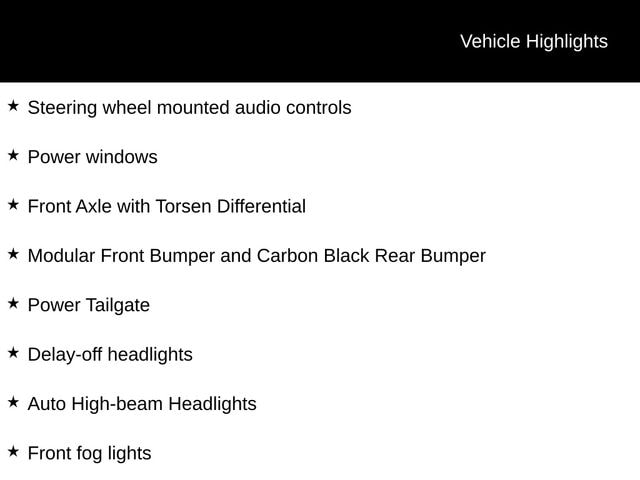 Vehicle Highlights

★ Steering wheel mounted audio controls

★ Power windows

★ Front Axle with Torsen Differential

★ Modular Front Bumper and Carbon Black Rear Bumper

★ Power Tailgate

★ Delay-off headlights

★ Auto High-beam Headlights

★ Front fog lights